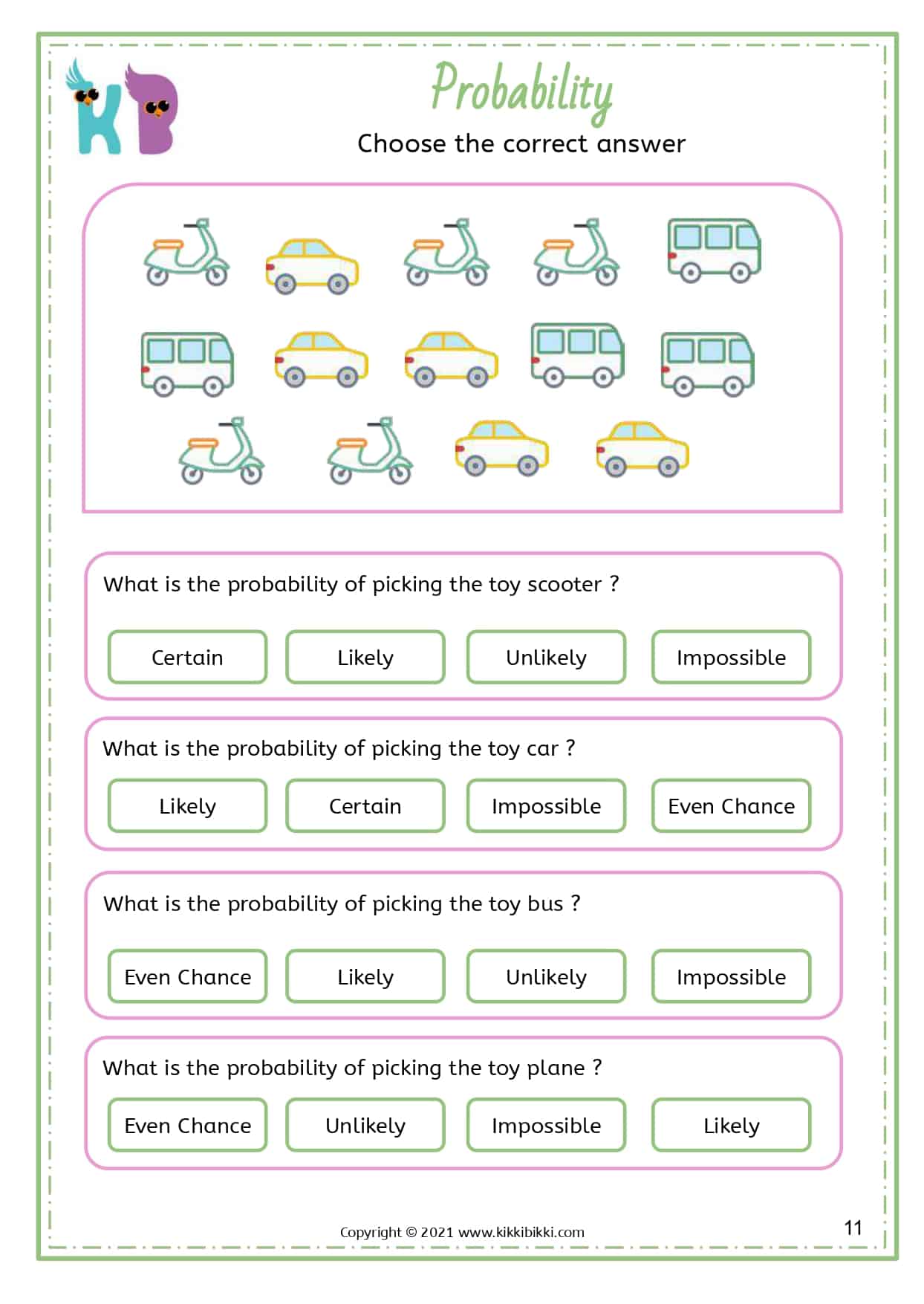 KB

Probability

Choose the correct answer

What is the probability of picking the toy scooter ?

Certain Likely Unlikely Impossible

What is the probability of picking the toy car ?

Likely Certain Impossible Even Chance

What is the probability of picking the toy bus ?

Even Chance Likely Unlikely Impossible

What is the probability of picking the toy plane ?

Even Chance Unlikely Impossible Likely

Copyright © 2021 www.kikkibikki.com

11